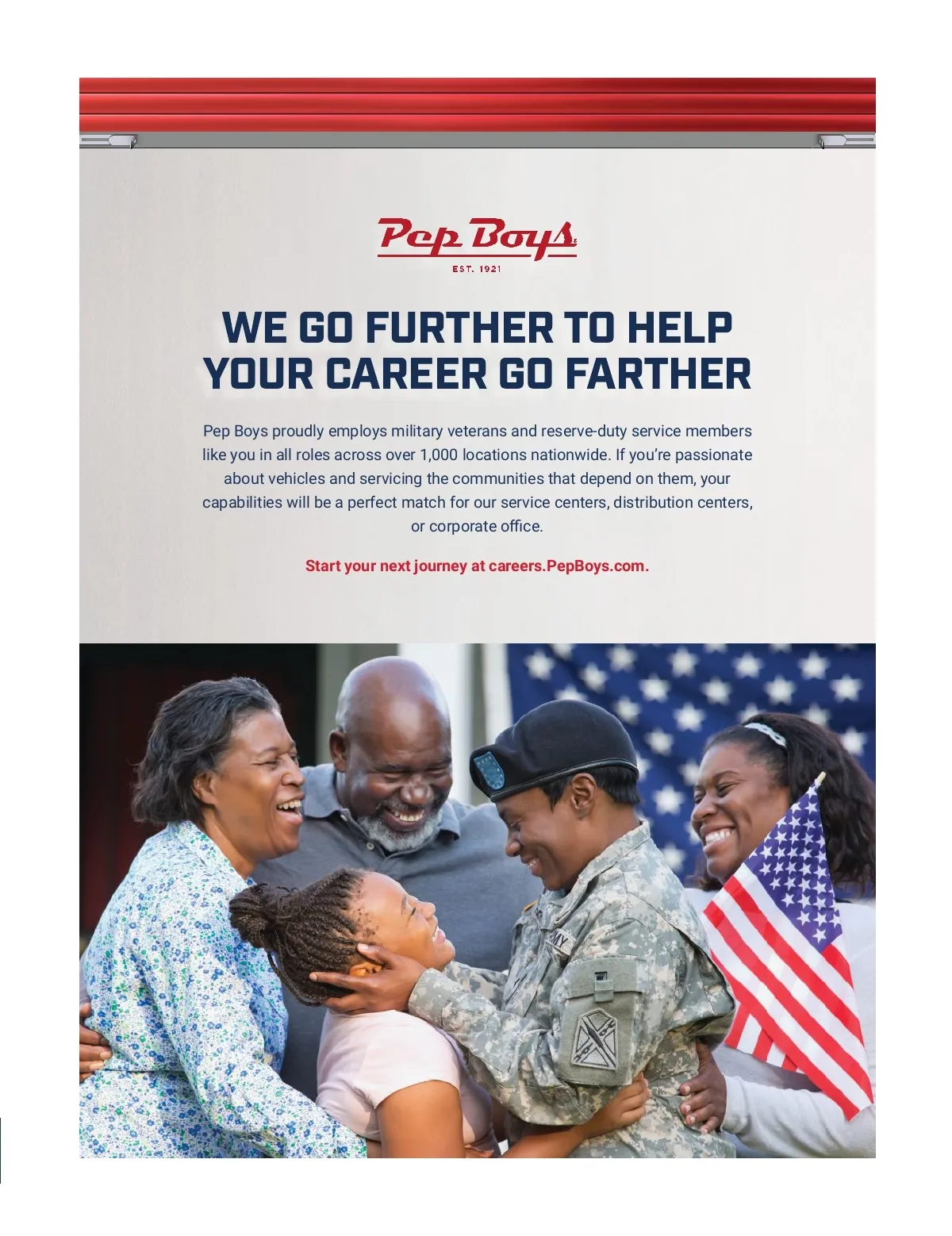 Pep Boys
EST. 1921

WE GO FURTHER TO HELP YOUR CAREER GO FARTHER

Pep Boys proudly employs military veterans and reserve-duty service members like you in all roles across over 1,000 locations nationwide. If you're passionate about vehicles and servicing the communities that depend on them, your capabilities will be a perfect match for our service centers, distribution centers, or corporate office.

Start your next journey at careers.PepBoys.com.

ARMY